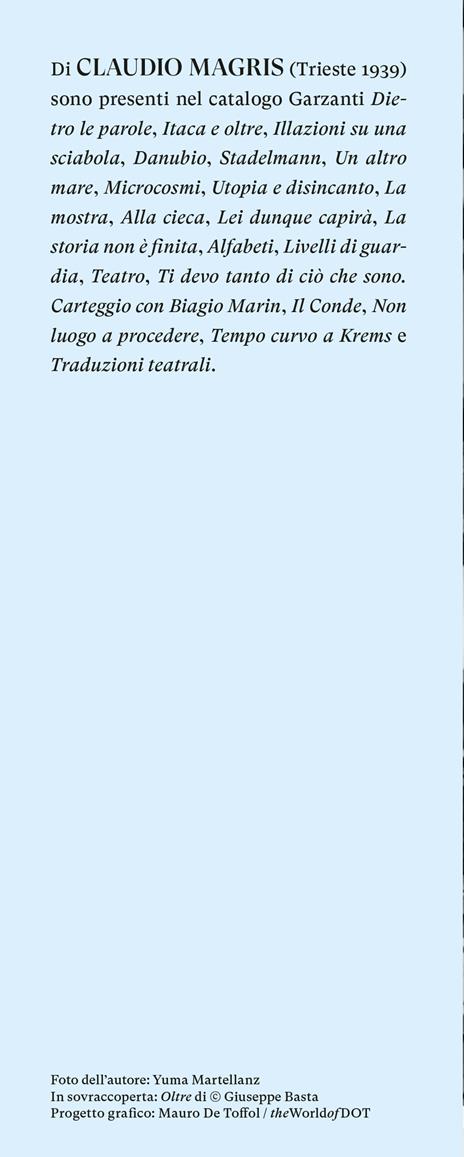 Di CLAUDIO MAGRIS (Trieste 1939) sono presenti nel catalogo Garzanti Dietro le parole, Itaca e oltre, Illazioni su una sciabola, Danubio, Stadelmann, Un altro mare, Microcosmi, Utopia e disincanto, La mostra, Alla cieca, Lei dunque capirà, La storia non è finita, Alfabeti, Livelli di guardia, Teatro, Ti devo tanto di ciò che sono. Carteggio con Biagio Marin, Il Conde, Non luogo a procedere, Tempo curvo a Krems e Traduzioni teatrali.

Foto dell'autore: Yuma Martellanz
In sovraccoperta: Oltre di © Giuseppe Basta
Progetto grafico: Mauro De Toffol / theWorldofDOT